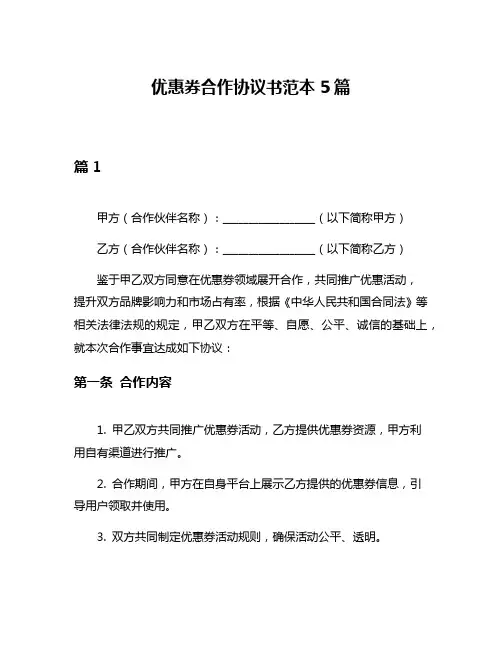 优惠券合作协议书范本 5 篇

篇 1

甲方（合作伙伴名称）：________________（以下简称甲方）

乙方（合作伙伴名称）：________________（以下简称乙方）

鉴于甲乙双方同意在优惠券领域展开合作，共同推广优惠活动，提升双方品牌影响力和市场占有率，根据《中华人民共和国合同法》等相关法律法规的规定，甲乙双方在平等、自愿、公平、诚信的基础上，就本次合作事宜达成如下协议：

第一条 合作内容

1. 甲乙双方共同推广优惠券活动，乙方提供优惠券资源，甲方利用自有渠道进行推广。

2. 合作期间，甲方在自身平台上展示乙方提供的优惠券信息，引导用户领取并使用。

3. 双方共同制定优惠券活动规则，确保活动公平、透明。